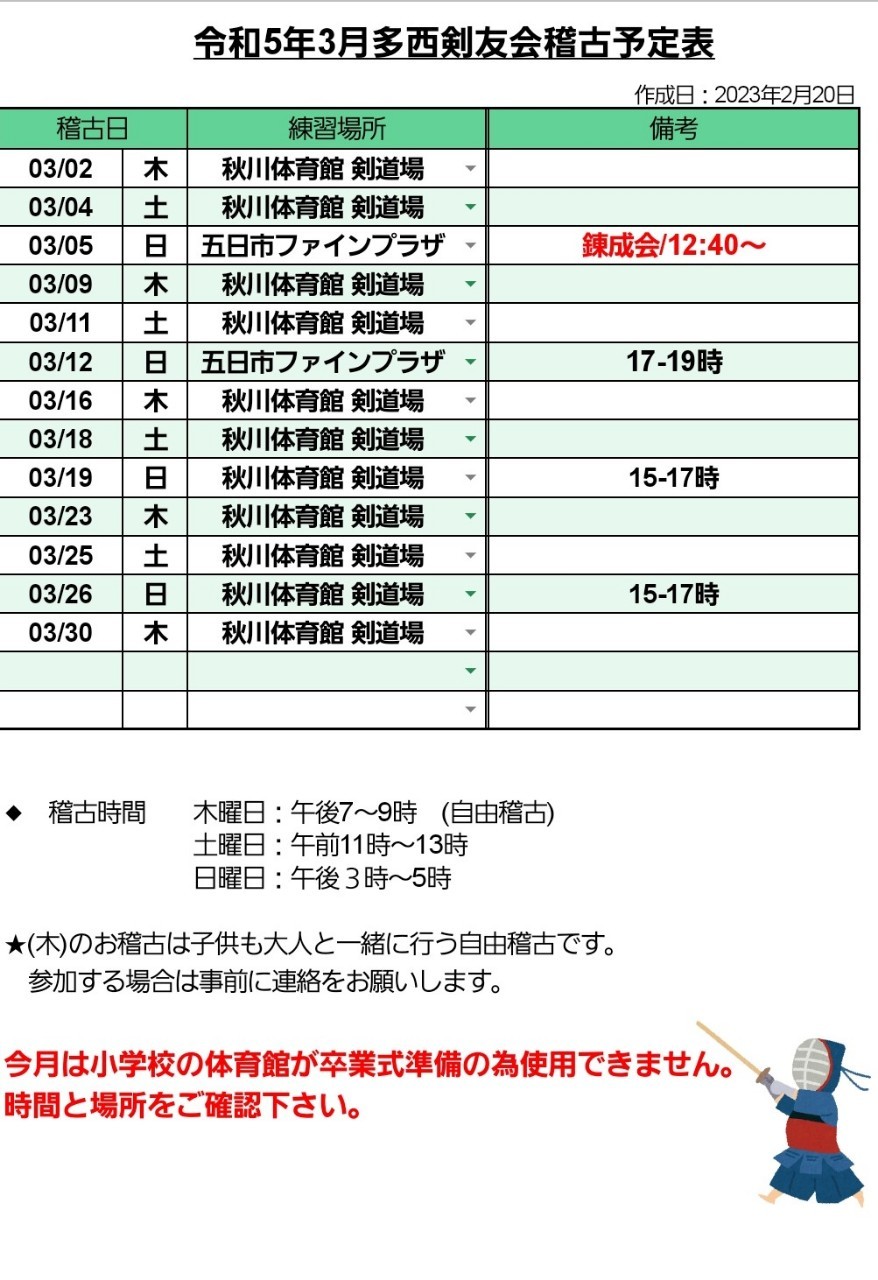 令和5年3月多西剣友会稽古予定表

作成日：2023年2月20日

| 稽古日 | | 練習場所 | 備考 |
|---|---|---|---|
| 03/02 | 木 | 秋川体育館 剣道場 | |
| 03/04 | 土 | 秋川体育館 剣道場 | |
| 03/05 | 日 | 五日市ファインプラザ | 錬成会/12:40～ |
| 03/09 | 木 | 秋川体育館 剣道場 | |
| 03/11 | 土 | 秋川体育館 剣道場 | |
| 03/12 | 日 | 五日市ファインプラザ | 17-19時 |
| 03/16 | 木 | 秋川体育館 剣道場 | |
| 03/18 | 土 | 秋川体育館 剣道場 | |
| 03/19 | 日 | 秋川体育館 剣道場 | 15-17時 |
| 03/23 | 木 | 秋川体育館 剣道場 | |
| 03/25 | 土 | 秋川体育館 剣道場 | |
| 03/26 | 日 | 秋川体育館 剣道場 | 15-17時 |
| 03/30 | 木 | 秋川体育館 剣道場 | |
| | | | |
| | | | |

◆ 稽古時間 木曜日：午後7～9時 (自由稽古)
土曜日：午前11時～13時
日曜日：午後３時～5時

★(木)のお稽古は子供も大人と一緒に行う自由稽古です。
参加する場合は事前に連絡をお願いします。

今月は小学校の体育館が卒業式準備の為使用できません。
時間と場所をご確認下さい。